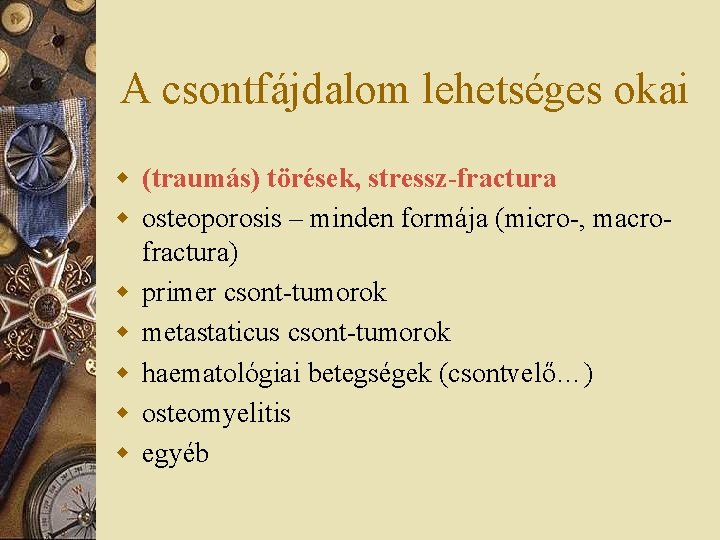 A csontfájdalom lehetséges okai

- (traumás) törések, stressz-fractura
- osteoporosis – minden formája (micro-, macro-fractura)
- primer csont-tumorok
- metastaticus csont-tumorok
- haematológiai betegségek (csontvelő…)
- osteomyelitis
- egyéb